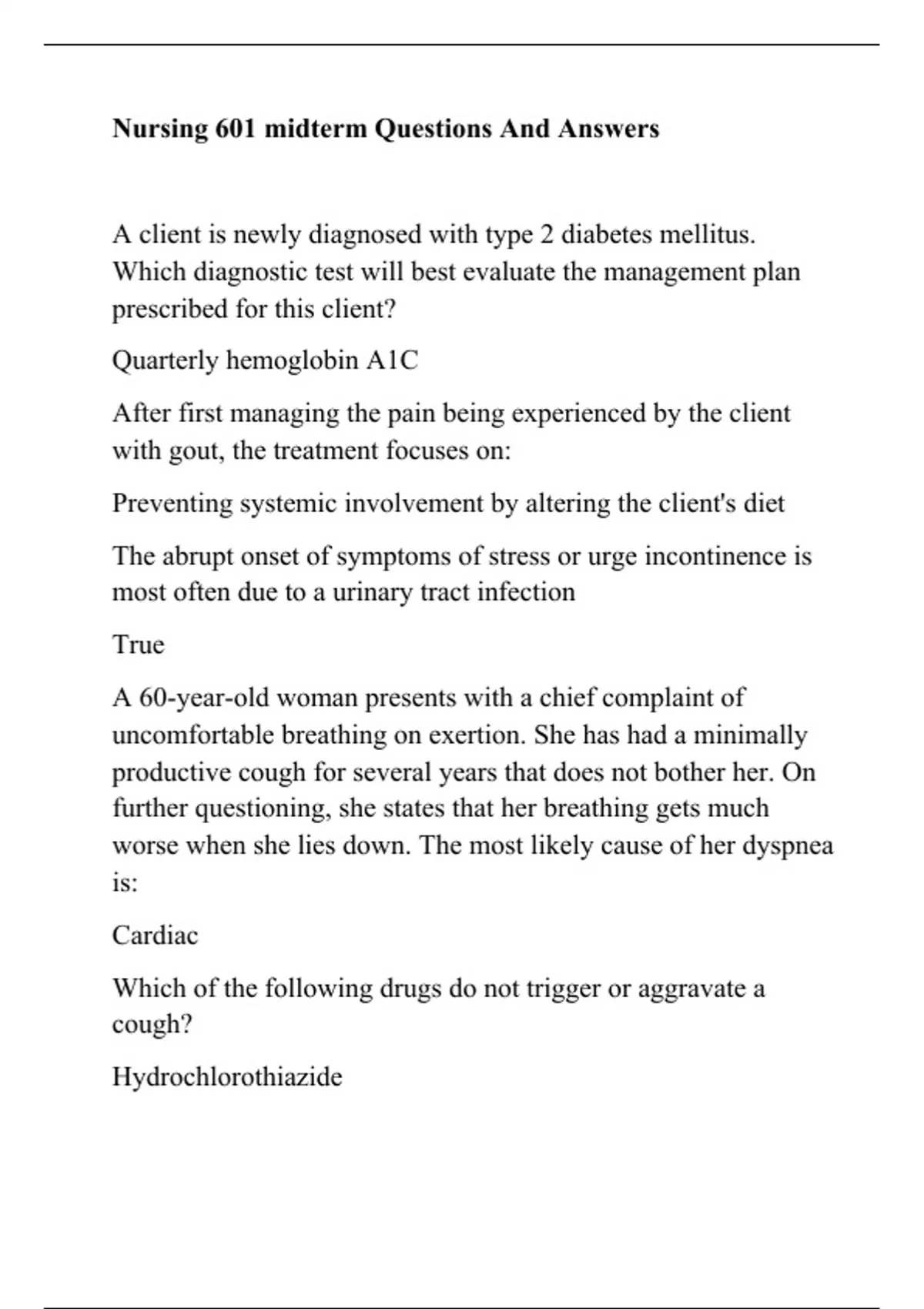 Nursing 601 midterm Questions And Answers

A client is newly diagnosed with type 2 diabetes mellitus. Which diagnostic test will best evaluate the management plan prescribed for this client?

Quarterly hemoglobin A1C

After first managing the pain being experienced by the client with gout, the treatment focuses on:

Preventing systemic involvement by altering the client's diet

The abrupt onset of symptoms of stress or urge incontinence is most often due to a urinary tract infection

True

A 60-year-old woman presents with a chief complaint of uncomfortable breathing on exertion. She has had a minimally productive cough for several years that does not bother her. On further questioning, she states that her breathing gets much worse when she lies down. The most likely cause of her dyspnea is:

Cardiac

Which of the following drugs do not trigger or aggravate a cough?

Hydrochlorothiazide